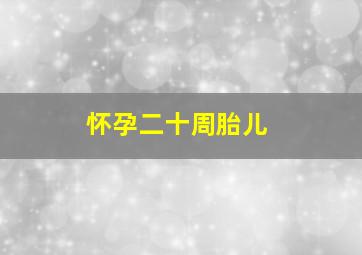 怀孕二十周胎儿